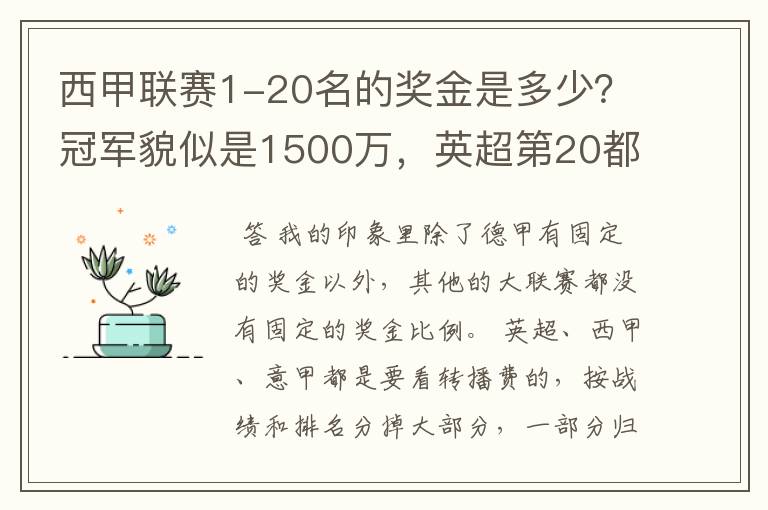 西甲联赛1-20名的奖金是多少？冠军貌似是1500万，英超第20都

答 我的印象里除了德甲有固定的奖金以外，其他的大联赛都没有固定的奖金比例。 英超、西甲、意甲都是要看转播费的，按战绩和排名分掉大部分，一部分归